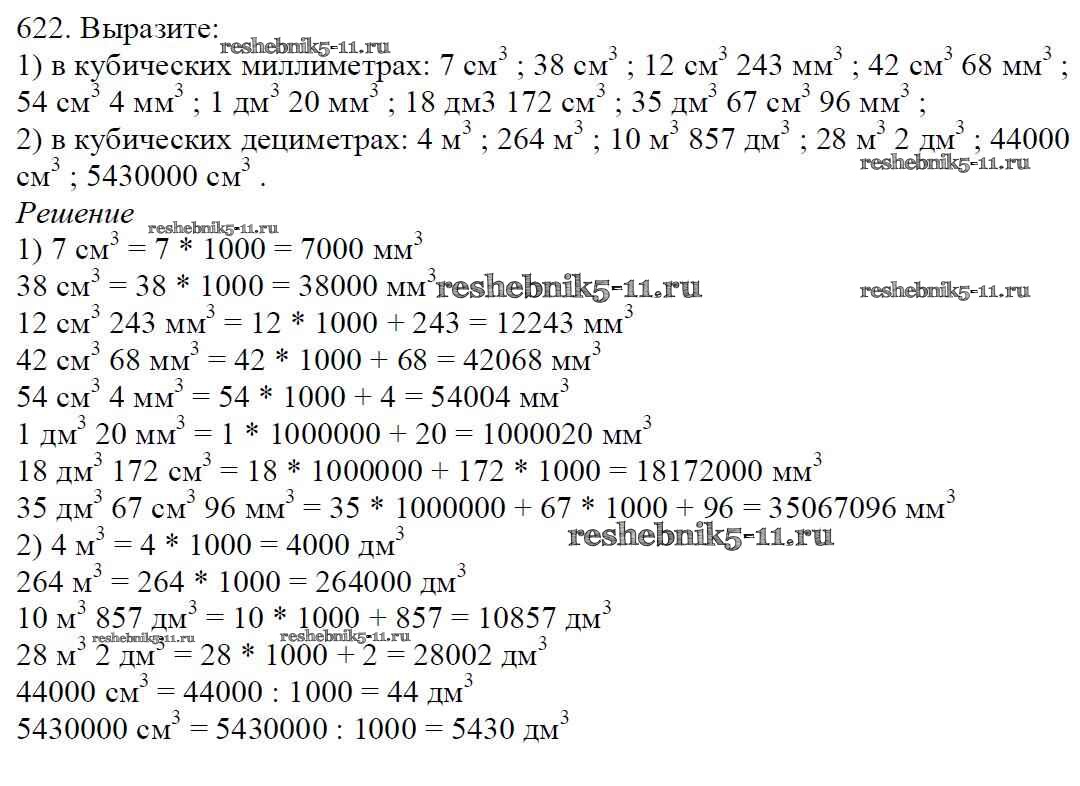 622. Выразите:
reshebnik5-11.ru
1) в кубических миллиметрах: 7 см$^3$ ; 38 см$^3$ ; 12 см$^3$ 243 мм$^3$ ; 42 см$^3$ 68 мм$^3$ ; 54 см$^3$ 4 мм$^3$ ; 1 дм$^3$ 20 мм$^3$ ; 18 дм3 172 см$^3$ ; 35 дм$^3$ 67 см$^3$ 96 мм$^3$ ;
2) в кубических дециметрах: 4 м$^3$ ; 264 м$^3$ ; 10 м$^3$ 857 дм$^3$ ; 28 м$^3$ 2 дм$^3$ ; 44000 см$^3$ ; 5430000 см$^3$ .
reshebnik5-11.ru
Решение
reshebnik5-11.ru
1) 7 см$^3$ = 7 * 1000 = 7000 мм$^3$
38 см$^3$ = 38 * 1000 = 38000 мм$^3$ reshebnik5-11.ru reshebnik5-11.ru
12 см$^3$ 243 мм$^3$ = 12 * 1000 + 243 = 12243 мм$^3$
42 см$^3$ 68 мм$^3$ = 42 * 1000 + 68 = 42068 мм$^3$
54 см$^3$ 4 мм$^3$ = 54 * 1000 + 4 = 54004 мм$^3$
1 дм$^3$ 20 мм$^3$ = 1 * 1000000 + 20 = 1000020 мм$^3$
18 дм$^3$ 172 см$^3$ = 18 * 1000000 + 172 * 1000 = 18172000 мм$^3$
35 дм$^3$ 67 см$^3$ 96 мм$^3$ = 35 * 1000000 + 67 * 1000 + 96 = 35067096 мм$^3$
2) 4 м$^3$ = 4 * 1000 = 4000 дм$^3$ reshebnik5-11.ru
264 м$^3$ = 264 * 1000 = 264000 дм$^3$
10 м$^3$ 857 дм$^3$ = 10 * 1000 + 857 = 10857 дм$^3$
reshebnik5-11.ru reshebnik5-11.ru
28 м$^3$ 2 дм$^3$ = 28 * 1000 + 2 = 28002 дм$^3$
44000 см$^3$ = 44000 : 1000 = 44 дм$^3$
5430000 см$^3$ = 5430000 : 1000 = 5430 дм$^3$